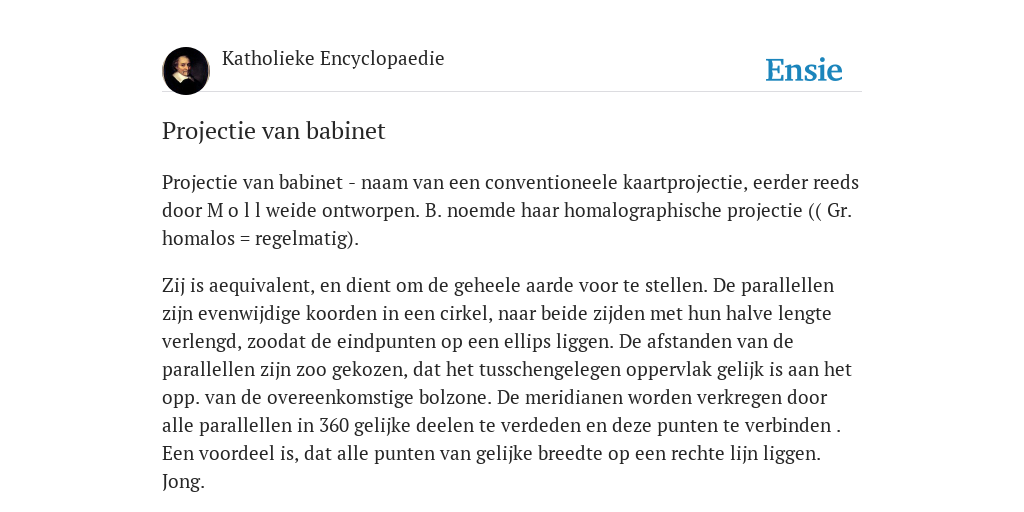 Katholieke Encyclopaedie

Ensie

Projectie van babinet

Projectie van babinet - naam van een conventioneele kaartprojectie, eerder reeds door M o l l weide ontworpen. B. noemde haar homalographische projectie (( Gr. homalos = regelmatig).

Zij is aequivalent, en dient om de geheele aarde voor te stellen. De parallellen zijn evenwijdige koorden in een cirkel, naar beide zijden met hun halve lengte verlengd, zoodat de eindpunten op een ellips liggen. De afstanden van de parallellen zijn zoo gekozen, dat het tusschengelegen oppervlak gelijk is aan het opp. van de overeenkomstige bolzone. De meridianen worden verkregen door alle parallellen in 360 gelijke deelen te verdeden en deze punten te verbinden . Een voordeel is, dat alle punten van gelijke breedte op een rechte lijn liggen. Jong.